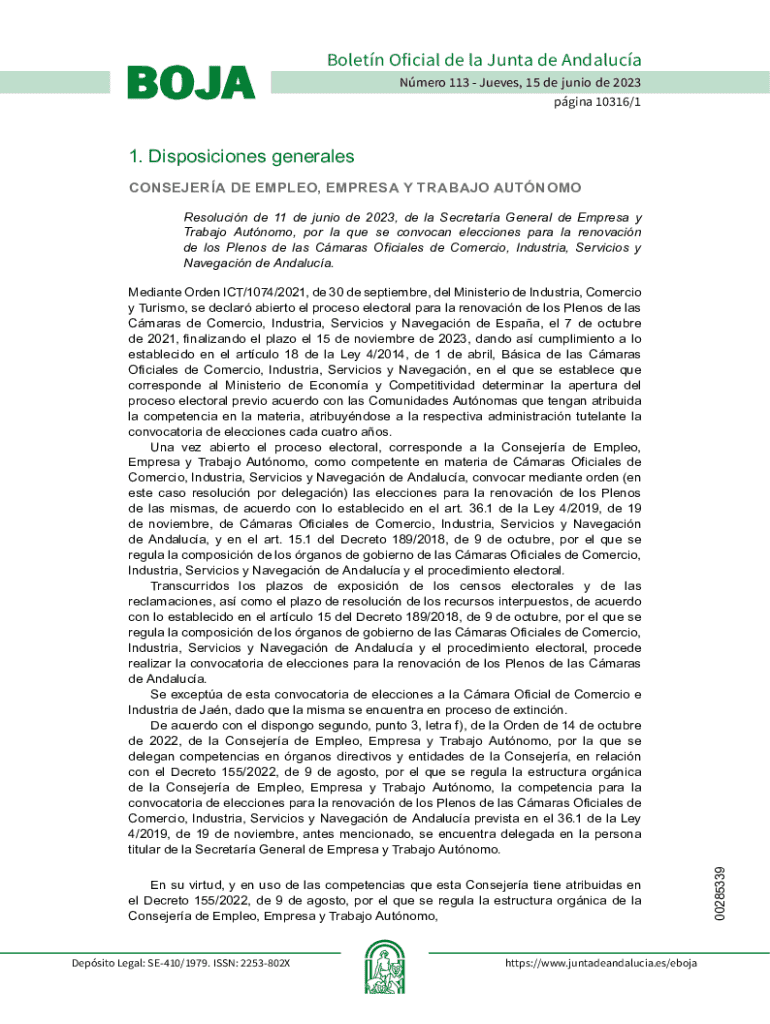 BOJA

Boletín Oficial de la Junta de Andalucía

Número 113 - Jueves, 15 de junio de 2023

página 10316/1

1. Disposiciones generales

CONSEJERÍA DE EMPLEO, EMPRESA Y TRABAJO AUTÓNOMO

Resolución de 11 de junio de 2023, de la Secretaría General de Empresa y Trabajo Autónomo, por la que se convocan elecciones para la renovación de los Plenos de las Cámaras Oficiales de Comercio, Industria, Servicios y Navegación de Andalucía.

Mediante Orden ICT/1074/2021, de 30 de septiembre, del Ministerio de Industria, Comercio y Turismo, se declaró abierto el proceso electoral para la renovación de los Plenos de las Cámaras de Comercio, Industria, Servicios y Navegación de España, el 7 de octubre de 2021, finalizando el plazo el 15 de noviembre de 2023, dando así cumplimiento a lo establecido en el artículo 18 de la Ley 4/2014, de 1 de abril, Básica de las Cámaras Oficiales de Comercio, Industria, Servicios y Navegación, en el que se establece que corresponde al Ministerio de Economía y Competitividad determinar la apertura del proceso electoral previo acuerdo con las Comunidades Autónomas que tengan atribuida la competencia en la materia, atribuyéndose a la respectiva administración tutelante la convocatoria de elecciones cada cuatro años.

Una vez abierto el proceso electoral, corresponde a la Consejería de Empleo, Empresa y Trabajo Autónomo, como competente en materia de Cámaras Oficiales de Comercio, Industria, Servicios y Navegación de Andalucía, convocar mediante orden (en este caso resolución por delegación) las elecciones para la renovación de los Plenos de las mismas, de acuerdo con lo establecido en el art. 36.1 de la Ley 4/2019, de 19 de noviembre, de Cámaras Oficiales de Comercio, Industria, Servicios y Navegación de Andalucía, y en el art. 15.1 del Decreto 189/2018, de 9 de octubre, por el que se regula la composición de los órganos de gobierno de las Cámaras Oficiales de Comercio, Industria, Servicios y Navegación de Andalucía y el procedimiento electoral.

Transcurridos los plazos de exposición de los censos electorales y de las reclamaciones, así como el plazo de resolución de los recursos interpuestos, de acuerdo con lo establecido en el artículo 15 del Decreto 189/2018, de 9 de octubre, por el que se regula la composición de los órganos de gobierno de las Cámaras Oficiales de Comercio, Industria, Servicios y Navegación de Andalucía y el procedimiento electoral, procede realizar la convocatoria de elecciones para la renovación de los Plenos de las Cámaras de Andalucía.

Se exceptúa de esta convocatoria de elecciones a la Cámara Oficial de Comercio e Industria de Jaén, dado que la misma se encuentra en proceso de extinción.

De acuerdo con el dispongo segundo, punto 3, letra f), de la Orden de 14 de octubre de 2022, de la Consejería de Empleo, Empresa y Trabajo Autónomo, por la que se delegan competencias en órganos directivos y entidades de la Consejería, en relación con el Decreto 155/2022, de 9 de agosto, por el que se regula la estructura orgánica de la Consejería de Empleo, Empresa y Trabajo Autónomo, la competencia para la convocatoria de elecciones para la renovación de los Plenos de las Cámaras Oficiales de Comercio, Industria, Servicios y Navegación de Andalucía prevista en el 36.1 de la Ley 4/2019, de 19 de noviembre, antes mencionado, se encuentra delegada en la persona titular de la Secretaría General de Empresa y Trabajo Autónomo.

En su virtud, y en uso de las competencias que esta Consejería tiene atribuidas en el Decreto 155/2022, de 9 de agosto, por el que se regula la estructura orgánica de la Consejería de Empleo, Empresa y Trabajo Autónomo,

00285339

Depósito Legal: SE-410/1979. ISSN: 2253-802X

https://www.juntadeandalucia.es/eboja